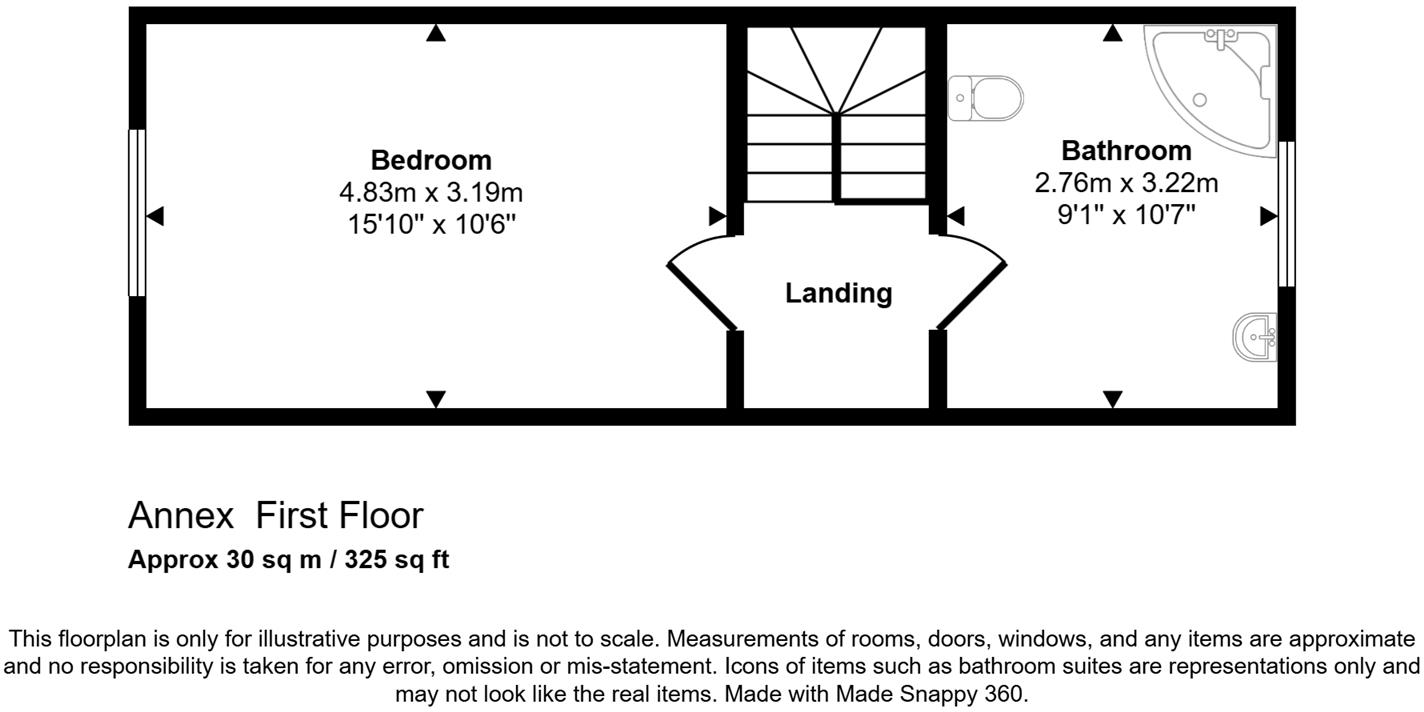 Bedroom
4.83m x 3.19m
15'10" x 10'6"

Landing

Bathroom
2.76m x 3.22m
9'1" x 10'7"

Annex First Floor
Approx 30 sq m / 325 sq ft

This floorplan is only for illustrative purposes and is not to scale. Measurements of rooms, doors, windows, and any items are approximate and no responsibility is taken for any error, omission or mis-statement. Icons of items such as bathroom suites are representations only and may not look like the real items. Made with Made Snappy 360.